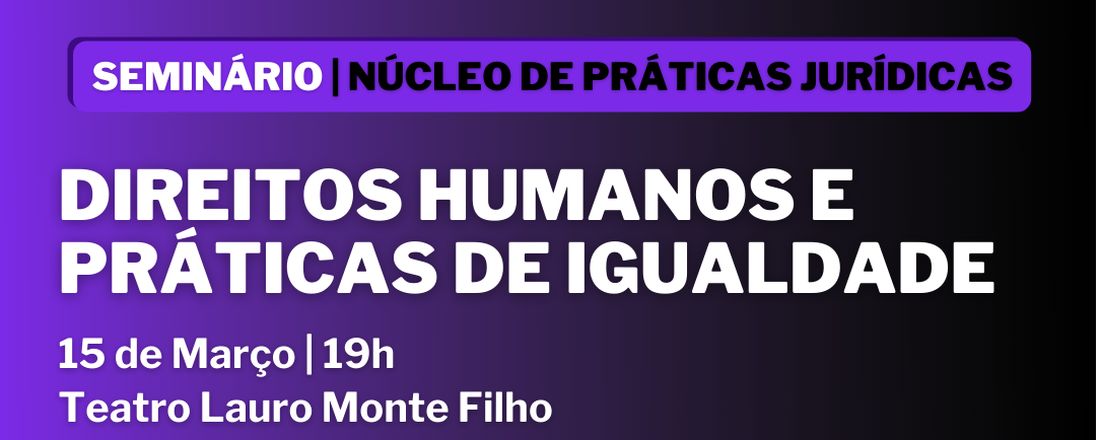 SEMINÁRIO | NÚCLEO DE PRÁTICAS JURÍDICAS

DIREITOS HUMANOS E PRÁTICAS DE IGUALDADE

15 de Março | 19h
Teatro Lauro Monte Filho